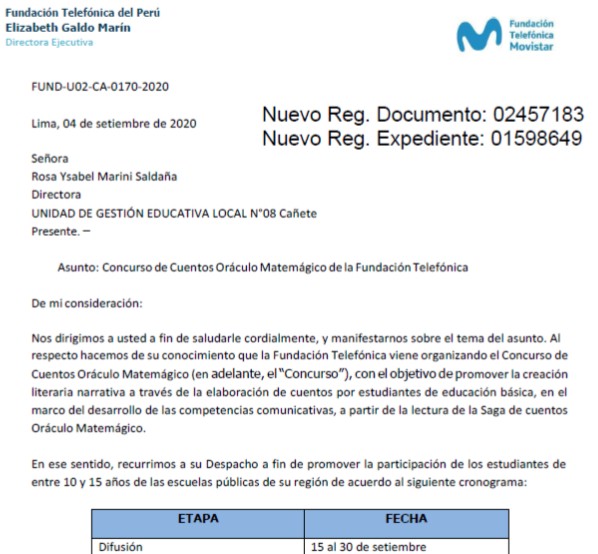 Fundación Telefónica del Perú
Elizabeth Galdo Marín
Directora Ejecutiva

Fundación Telefónica Movistar

FUND-U02-CA-0170-2020

Lima, 04 de setiembre de 2020

Nuevo Reg. Documento: 02457183
Nuevo Reg. Expediente: 01598649

Señora
Rosa Ysabel Marini Saldaña
Directora
UNIDAD DE GESTIÓN EDUCATIVA LOCAL N°08 Cañete
Presente. –

Asunto: Concurso de Cuentos Oráculo Matemágico de la Fundación Telefónica

De mi consideración:

Nos dirigimos a usted a fin de saludarle cordialmente, y manifestarnos sobre el tema del asunto. Al respecto hacemos de su conocimiento que la Fundación Telefónica viene organizando el Concurso de Cuentos Oráculo Matemágico (en adelante, el "Concurso"), con el objetivo de promover la creación literaria narrativa a través de la elaboración de cuentos por estudiantes de educación básica, en el marco del desarrollo de las competencias comunicativas, a partir de la lectura de la Saga de cuentos Oráculo Matemágico.

En ese sentido, recurrimos a su Despacho a fin de promover la participación de los estudiantes de entre 10 y 15 años de las escuelas públicas de su región de acuerdo al siguiente cronograma:

| ETAPA | FECHA |
|---|---|
| Difusión | 15 al 30 de setiembre |